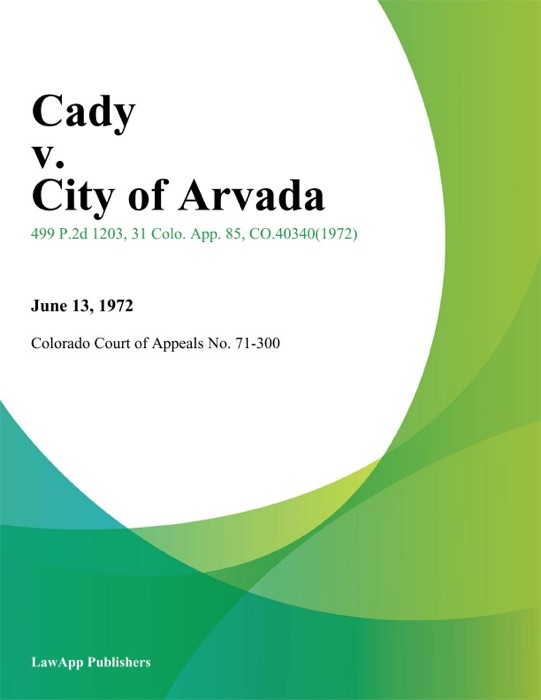 Cady
v.
City of Arvada

499 P.2d 1203, 31 Colo. App. 85, CO.40340(1972)

June 13, 1972

Colorado Court of Appeals No. 71-300

LawApp Publishers